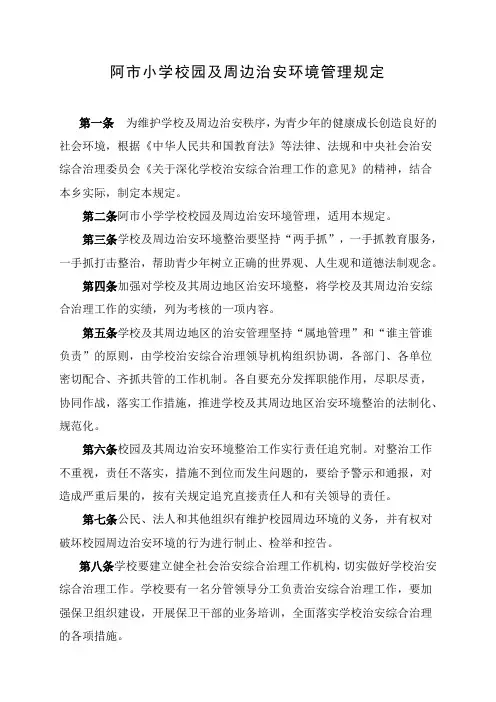 阿市小学校园及周边治安环境管理规定

第一条　为维护学校及周边治安秩序，为青少年的健康成长创造良好的社会环境，根据《中华人民共和国教育法》等法律、法规和中央社会治安综合治理委员会《关于深化学校治安综合治理工作的意见》的精神，结合本乡实际，制定本规定。

第二条阿市小学学校校园及周边治安环境管理，适用本规定。

第三条学校及周边治安环境整治要坚持“两手抓”，一手抓教育服务，一手抓打击整治，帮助青少年树立正确的世界观、人生观和道德法制观念。

第四条加强对学校及其周边地区治安环境整，将学校及其周边治安综合治理工作的实绩，列为考核的一项内容。

第五条学校及其周边地区的治安管理坚持“属地管理”和“谁主管谁负责”的原则，由学校治安综合治理领导机构组织协调，各部门、各单位密切配合、齐抓共管的工作机制。各自要充分发挥职能作用，尽职尽责，协同作战，落实工作措施，推进学校及其周边地区治安环境整治的法制化、规范化。

第六条校园及其周边治安环境整治工作实行责任追究制。对整治工作不重视，责任不落实，措施不到位而发生问题的，要给予警示和通报，对造成严重后果的，按有关规定追究直接责任人和有关领导的责任。

第七条公民、法人和其他组织有维护校园周边环境的义务，并有权对破坏校园周边治安环境的行为进行制止、检举和控告。

第八条学校要建立健全社会治安综合治理工作机构，切实做好学校治安综合治理工作。学校要有一名分管领导分工负责治安综合治理工作，要加强保卫组织建设，开展保卫干部的业务培训，全面落实学校治安综合治理的各项措施。